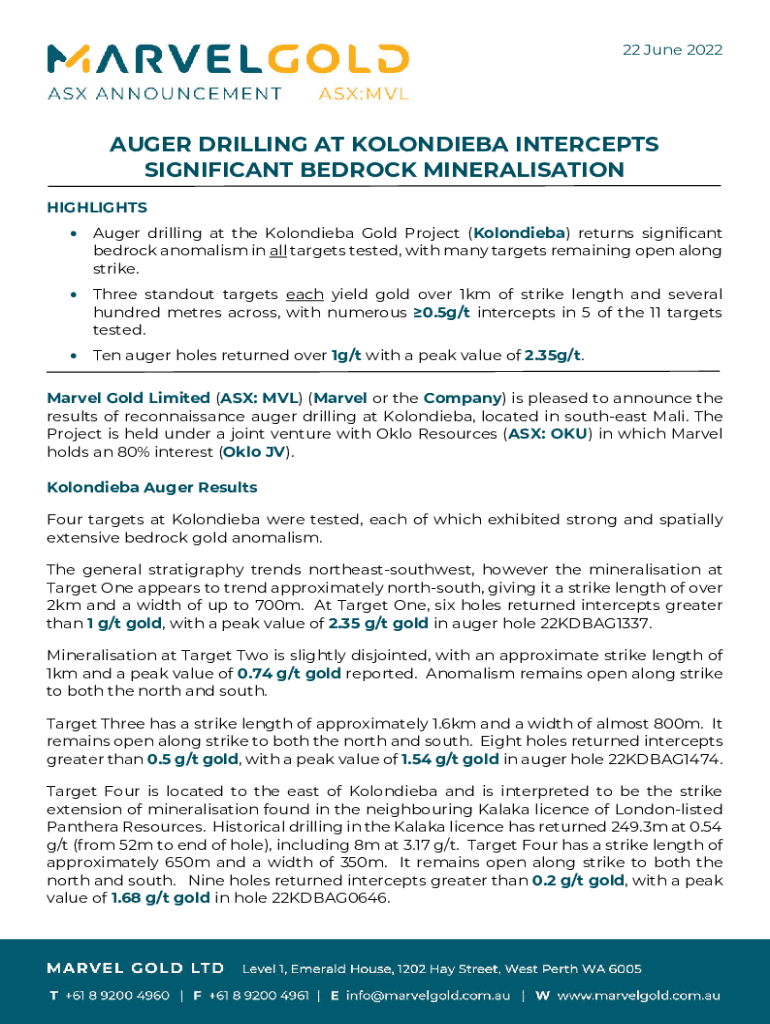 MARVELGOLD
ASX ANNOUNCEMENT ASX:MVL

22 June 2022

AUGER DRILLING AT KOLONDIEBA INTERCEPTS SIGNIFICANT BEDROCK MINERALISATION

HIGHLIGHTS

• Auger drilling at the Kolondieba Gold Project (Kolondieba) returns significant bedrock anomalism in all targets tested, with many targets remaining open along strike.
• Three standout targets each yield gold over 1km of strike length and several hundred metres across, with numerous ≥0.5g/t intercepts in 5 of the 11 targets tested.
• Ten auger holes returned over 1g/t with a peak value of 2.35g/t.

Marvel Gold Limited (ASX: MVL) (Marvel or the Company) is pleased to announce the results of reconnaissance auger drilling at Kolondieba, located in south-east Mali. The Project is held under a joint venture with Oklo Resources (ASX: OKU) in which Marvel holds an 80% interest (Oklo JV).

Kolondieba Auger Results

Four targets at Kolondieba were tested, each of which exhibited strong and spatially extensive bedrock gold anomalism.

The general stratigraphy trends northeast-southwest, however the mineralisation at Target One appears to trend approximately north-south, giving it a strike length of over 2km and a width of up to 700m. At Target One, six holes returned intercepts greater than 1 g/t gold, with a peak value of 2.35 g/t gold in auger hole 22KDBAG1337.

Mineralisation at Target Two is slightly disjointed, with an approximate strike length of 1km and a peak value of 0.74 g/t gold reported. Anomalism remains open along strike to both the north and south.

Target Three has a strike length of approximately 1.6km and a width of almost 800m. It remains open along strike to both the north and south. Eight holes returned intercepts greater than 0.5 g/t gold, with a peak value of 1.54 g/t gold in auger hole 22KDBAG1474.

Target Four is located to the east of Kolondieba and is interpreted to be the strike extension of mineralisation found in the neighbouring Kalaka licence of London-listed Panthera Resources. Historical drilling in the Kalaka licence has returned 249.3m at 0.54 g/t (from 52m to end of hole), including 8m at 3.17 g/t. Target Four has a strike length of approximately 650m and a width of 350m. It remains open along strike to both the north and south. Nine holes returned intercepts greater than 0.2 g/t gold, with a peak value of 1.68 g/t gold in hole 22KDBAG0646.

MARVEL GOLD LTD Level 1, Emerald House, 1202 Hay Street, West Perth WA 6005
T +61 8 9200 4960 | F +61 8 9200 4961 | E info@marvelgold.com.au | W www.marvelgold.com.au